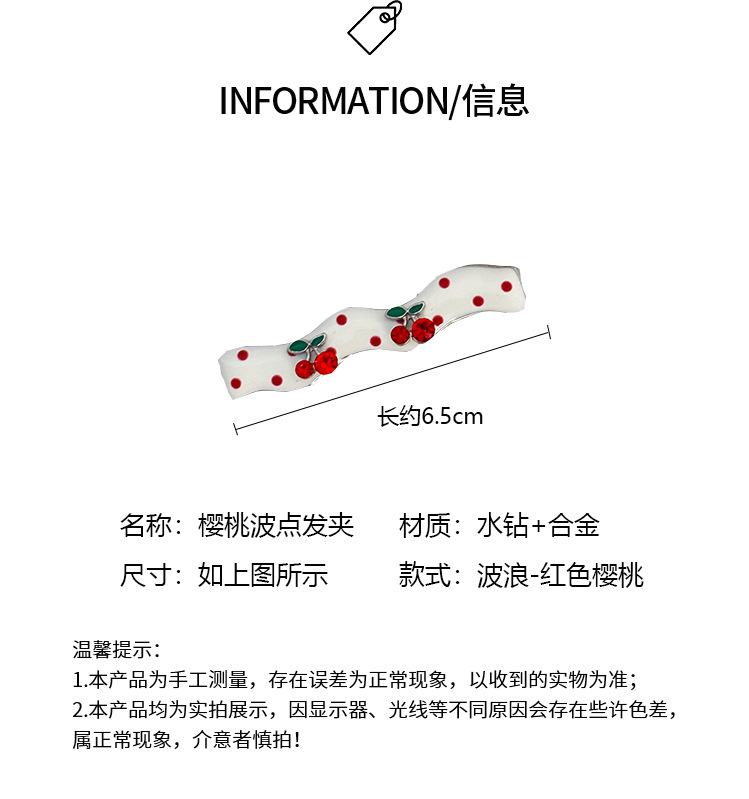 INFORMATION/信息

长约6.5cm

名称：樱桃波点发夹　　材质：水钻+合金

尺寸：如上图所示　　款式：波浪-红色樱桃

温馨提示：
1.本产品为手工测量，存在误差为正常现象，以收到的实物为准；
2.本产品均为实拍展示，因显示器、光线等不同原因会存在些许色差，属正常现象，介意者慎拍！